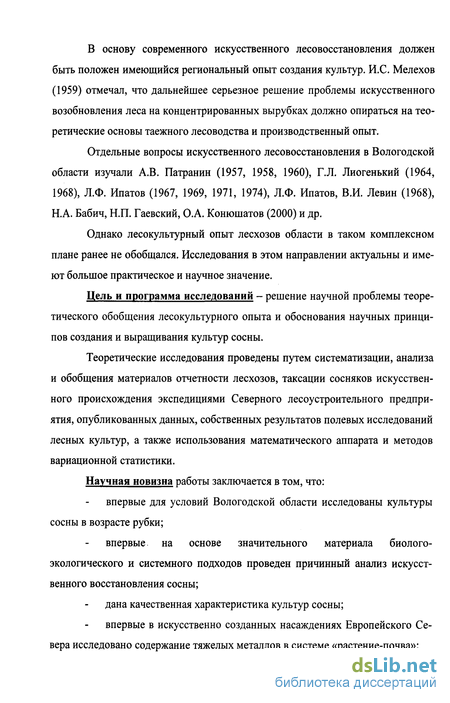 В основу современного искусственного лесовосстановления должен быть положен имеющийся региональный опыт создания культур. И.С. Мелехов (1959) отмечал, что дальнейшее серьезное решение проблемы искусственного возобновления леса на концентрированных вырубках должно опираться на теоретические основы таежного лесоводства и производственный опыт.

Отдельные вопросы искусственного лесовосстановления в Вологодской области изучали А.В. Патранин (1957, 1958, 1960), Г.Л. Лиогенький (1964, 1968), Л.Ф. Ипатов (1967, 1969, 1971, 1974), Л.Ф. Ипатов, В.И. Левин (1968), Н.А. Бабич, Н.П. Гаевский, О.А. Конюшатов (2000) и др.

Однако лесокультурный опыт лесхозов области в таком комплексном плане ранее не обобщался. Исследования в этом направлении актуальны и имеют большое практическое и научное значение.

Цель и программа исследований – решение научной проблемы теоретического обобщения лесокультурного опыта и обоснования научных принципов создания и выращивания культур сосны.

Теоретические исследования проведены путем систематизации, анализа и обобщения материалов отчетности лесхозов, таксации сосняков искусственного происхождения экспедициями Северного лесоустроительного предприятия, опубликованных данных, собственных результатов полевых исследований лесных культур, а также использования математического аппарата и методов вариационной статистики.

Научная новизна работы заключается в том, что:

- впервые для условий Вологодской области исследованы культуры сосны в возрасте рубки;

- впервые на основе значительного материала биолого-экологического и системного подходов проведен причинный анализ искусственного восстановления сосны;

- дана качественная характеристика культур сосны;

- впервые в искусственно созданных насаждениях Европейского Севера исследовано содержание тяжелых металлов в системе «растение-почва»;

dsLib.net
библиотека диссертаций